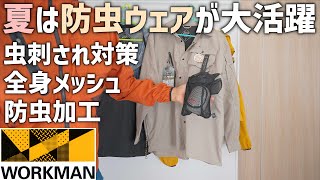 夏は防虫ウェアが大活躍

虫刺され対策
全身メッシュ
防虫加工

WORKMAN